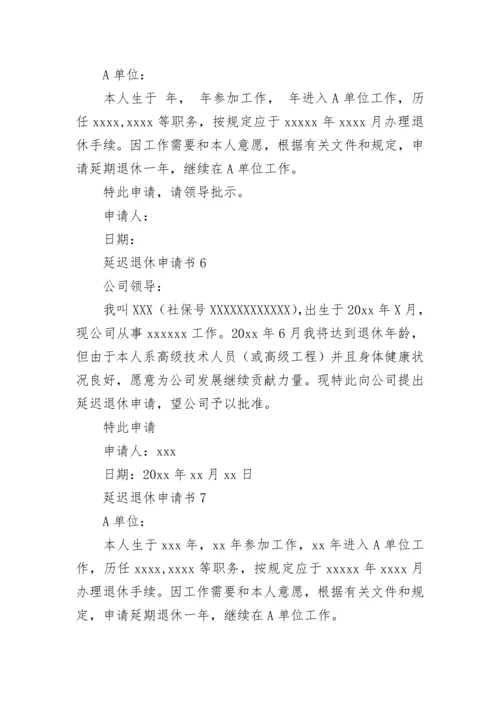 A 单位:

本人生于 年， 年参加工作， 年进入 A 单位工作，历任 xxxx,xxxx 等职务，按规定应于 xxxxx 年 xxxx 月办理退休手续。因工作需要和本人意愿，根据有关文件和规定，申请延期退休一年，继续在 A 单位工作。

特此申请，请领导批示。

申请人:

日期:

延迟退休申请书 6

公司领导:

我叫 XXX（社保号 XXXXXXXXXXXX），出生于 20xx 年 X 月，现公司从事 xxxxxx 工作。20xx 年 6 月我将达到退休年龄，但由于本人系高级技术人员（或高级工程）并且身体健康状况良好，愿意为公司发展继续贡献力量。现特此向公司提出延迟退休申请，望公司予以批准。

特此申请

申请人：xxx

日期：20xx 年 xx 月 xx 日

延迟退休申请书 7

A 单位:

本人生于 xxx 年，xx 年参加工作，xx 年进入 A 单位工作，历任 xxxx,xxxx 等职务，按规定应于 xxxxx 年 xxxx 月办理退休手续。因工作需要和本人意愿，根据有关文件和规定，申请延期退休一年，继续在 A 单位工作。